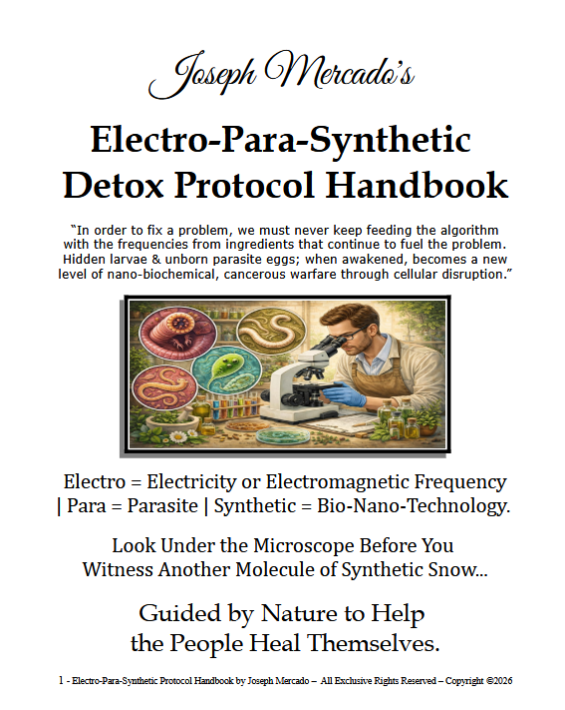 Joseph Mercado's

Electro-Para-Synthetic Detox Protocol Handbook

"In order to fix a problem, we must never keep feeding the algorithm with the frequencies from ingredients that continue to fuel the problem. Hidden larvae & unborn parasite eggs; when awakened, becomes a new level of nano-biochemical, cancerous warfare through cellular disruption."

Electro = Electricity or Electromagnetic Frequency | Para = Parasite | Synthetic = Bio-Nano-Technology.

Look Under the Microscope Before You Witness Another Molecule of Synthetic Snow...

Guided by Nature to Help the People Heal Themselves.

1 - Electro-Para-Synthetic Protocol Handbook by Joseph Mercado – All Exclusive Rights Reserved – Copyright ©2026